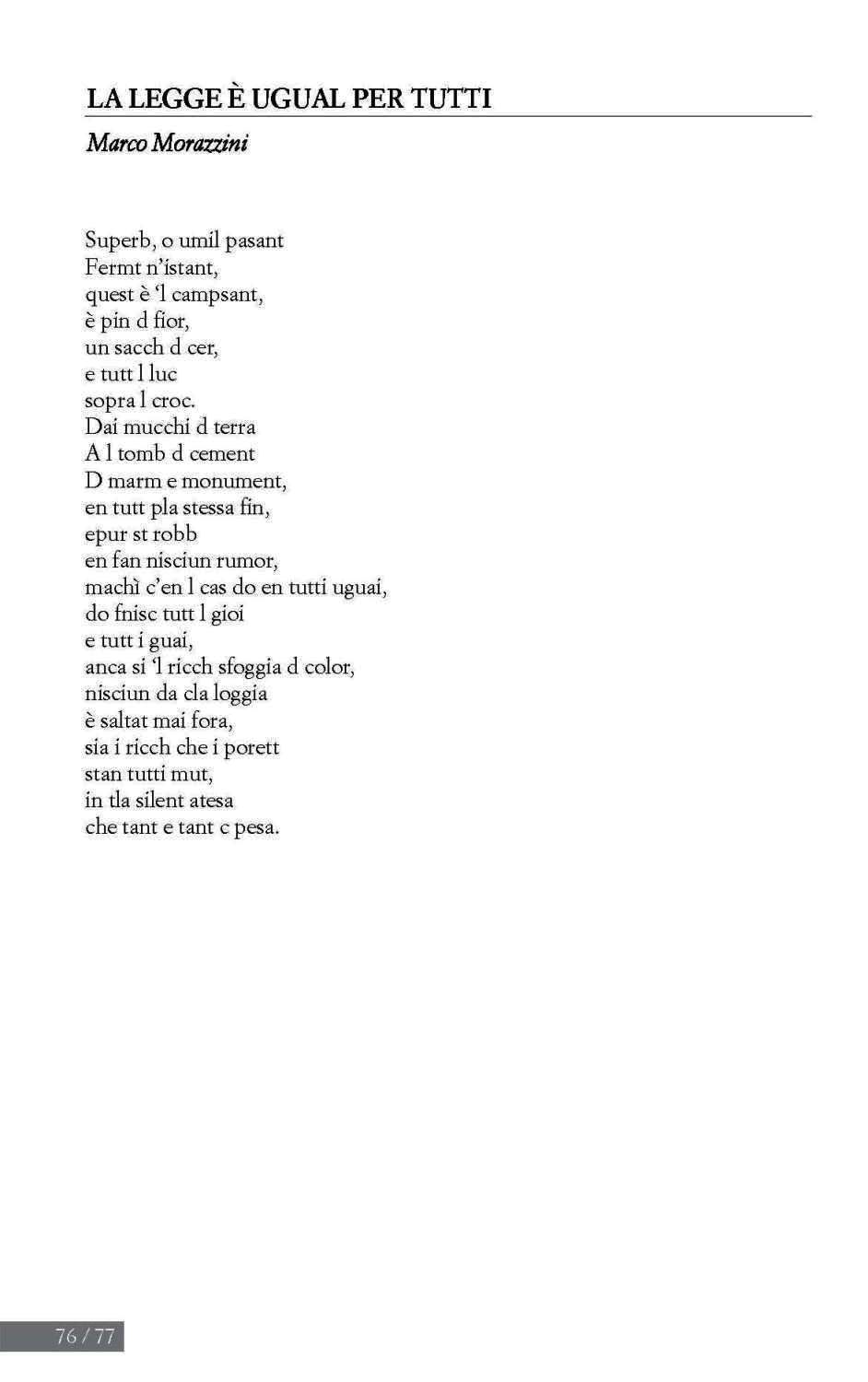 LA LEGGE È UGUAL PER TUTTI

Marco Morazzini

Superb, o umil pasant
Fermt n'istant,
quest è 'l campsant,
è pin d fior,
un sacch d cer,
e tutt l luc
sopra l croc.
Dai mucchi d terra
A l tomb d cement
D marm e monument,
en tutt pla stessa fin,
epur st robb
en fan nisciun rumor,
machì c'en l cas do en tutti uguai,
do fnisc tutt l gioi
e tutt i guai,
anca si 'l ricch sfoggia d color,
nisciun da cla loggia
è saltat mai fora,
sia i ricch che i porett
stan tutti mut,
in tla silent atesa
che tant e tant c pesa.

76 / 77